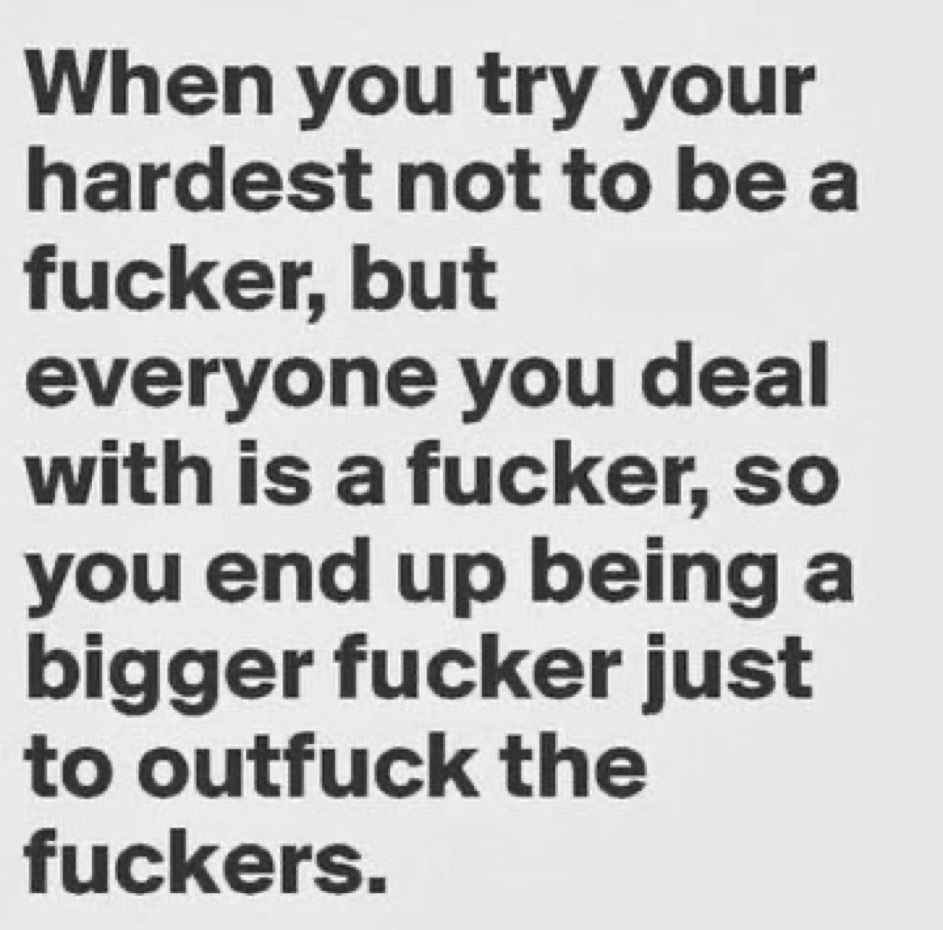 When you try your hardest not to be a fucker, but everyone you deal with is a fucker, so you end up being a bigger fucker just to outfuck the fuckers.